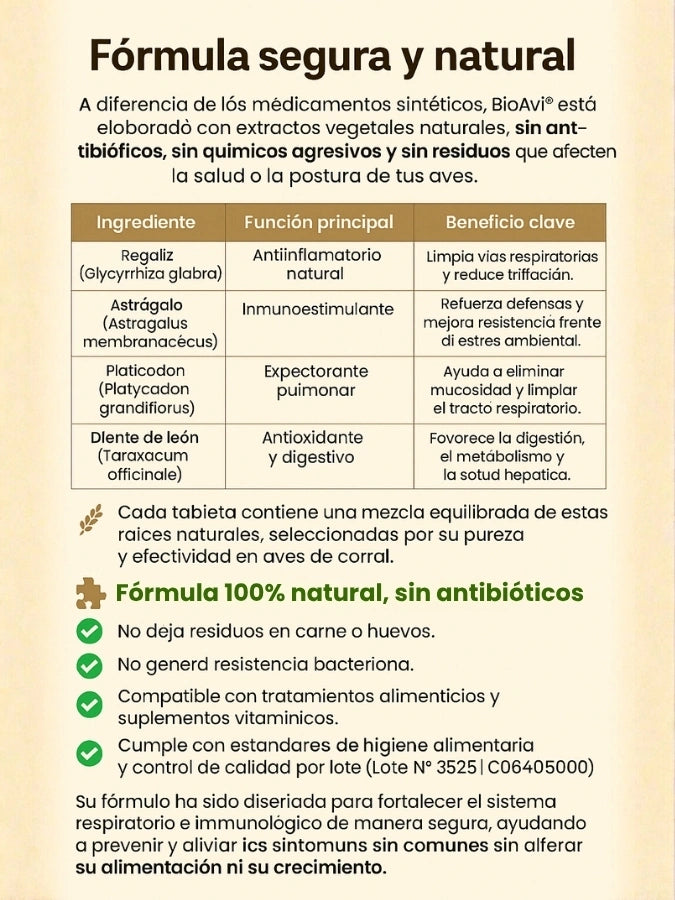 Fórmula segura y natural

A diferencia de lós médicamentos sintéticos, BioAvi® está eloboradò con extractos vegetales naturales, sin anttibióficos, sin quimicos agresivos y sin residuos que afecten la salud o la postura de tus aves.

| Ingrediente | Función principal | Beneficio clave |
|---|---|---|
| Regaliz (Glycyrrhiza glabra) | Antiinflamatorio natural | Limpia vias respiratorias y reduce triffacián. |
| Astrágalo (Astragalus membranacécus) | Inmunoestimulante | Refuerza defensas y mejora resistencia frente di estres ambiental. |
| Platicodon (Platycadon grandifiorus) | Expectorante puimonar | Ayuda a eliminar mucosidad y limplar el tracto respiratorio. |
| Dlente de león (Taraxacum officinale) | Antioxidante y digestivo | Fovorece la digestión, el metábolismo y la sotud hepatica. |

Cada tabieta contiene una mezcla equilibrada de estas raices naturales, seleccionadas por su pureza y efectividad en aves de corral.

Fórmula 100% natural, sin antibióticos

No deja residuos en carne o huevos.

No generd resistencia bacteriona.

Compatible con tratamientos alimenticios y suplementos vitaminicos.

Cumple con estandares de higiene alimentaria y control de calidad por lote (Lote N° 3525 | C06405000)

Su fórmulo ha sido diseriada para fortalecer el sistema respiratorio e immunológico de manera segura, ayudando a prevenir y aliviar ics sintomuns sin comunes sin alferar su alimentación ni su crecimiento.